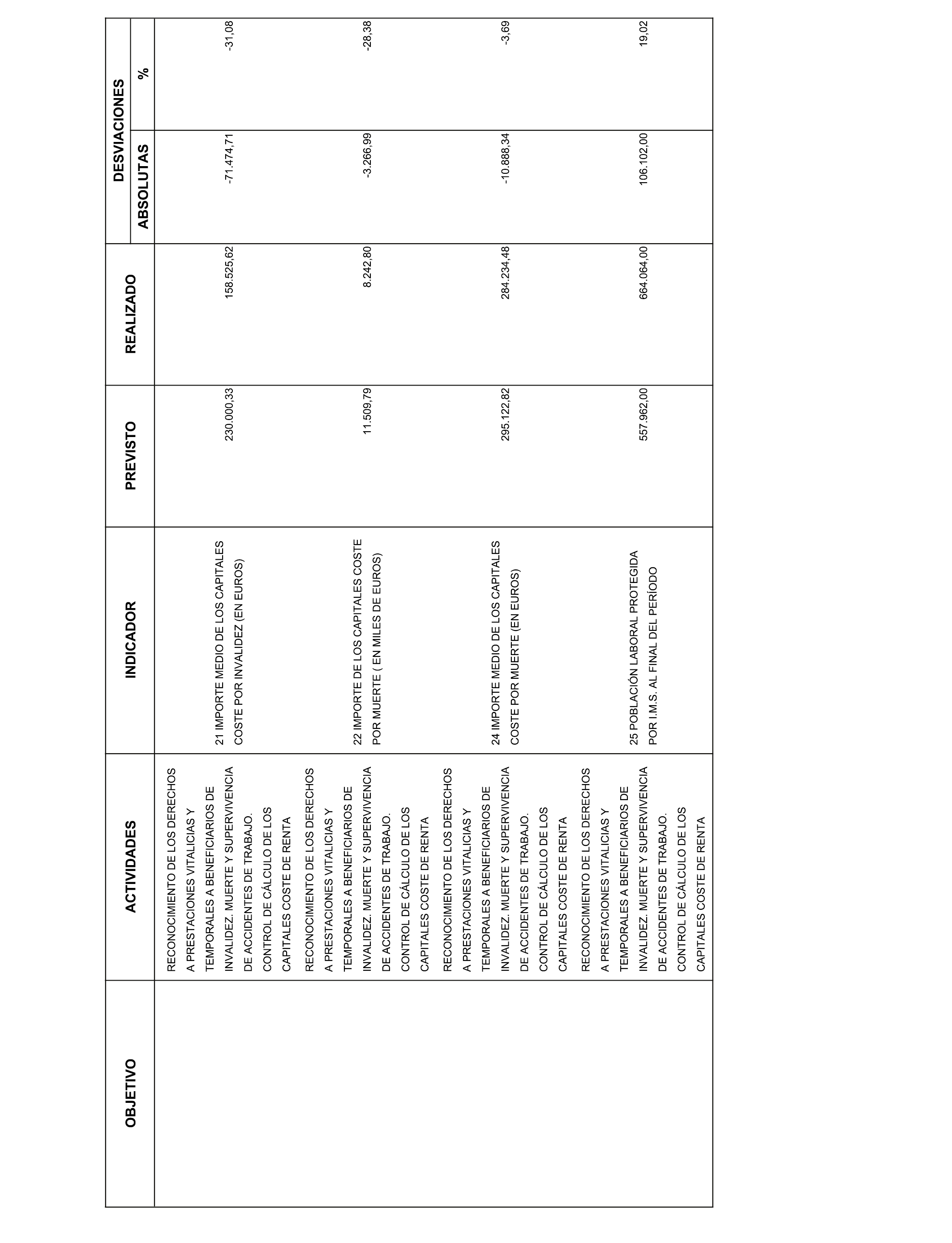 | OBJETIVO | ACTIVIDADES | INDICADOR | PREVISTO | REALIZADO | DESVIACIONES ABSOLUTAS | DESVIACIONES % |
|---|---|---|---|---|---|---|
| | RECONOCIMIENTO DE LOS DERECHOS A PRESTACIONES VITALICIAS Y TEMPORALES A BENEFICIARIOS DE INVALIDEZ. MUERTE Y SUPERVIVENCIA DE ACCIDENTES DE TRABAJO. CONTROL DE CÁLCULO DE LOS CAPITALES COSTE DE RENTA | 21 IMPORTE MEDIO DE LOS CAPITALES COSTE POR INVALIDEZ (EN EUROS) | 230.000,33 | 158.525,62 | -71.474,71 | -31,08 |
| | RECONOCIMIENTO DE LOS DERECHOS A PRESTACIONES VITALICIAS Y TEMPORALES A BENEFICIARIOS DE INVALIDEZ. MUERTE Y SUPERVIVENCIA DE ACCIDENTES DE TRABAJO. CONTROL DE CÁLCULO DE LOS CAPITALES COSTE DE RENTA | 22 IMPORTE DE LOS CAPITALES COSTE POR MUERTE ( EN MILES DE EUROS) | 11.509,79 | 8.242,80 | -3.266,99 | -28,38 |
| | RECONOCIMIENTO DE LOS DERECHOS A PRESTACIONES VITALICIAS Y TEMPORALES A BENEFICIARIOS DE INVALIDEZ. MUERTE Y SUPERVIVENCIA DE ACCIDENTES DE TRABAJO. CONTROL DE CÁLCULO DE LOS CAPITALES COSTE DE RENTA | 24 IMPORTE MEDIO DE LOS CAPITALES COSTE POR MUERTE (EN EUROS) | 295.122,82 | 284.234,48 | -10.888,34 | -3,69 |
| | RECONOCIMIENTO DE LOS DERECHOS A PRESTACIONES VITALICIAS Y TEMPORALES A BENEFICIARIOS DE INVALIDEZ. MUERTE Y SUPERVIVENCIA DE ACCIDENTES DE TRABAJO. CONTROL DE CÁLCULO DE LOS CAPITALES COSTE DE RENTA | 25 POBLACIÓN LABORAL PROTEGIDA POR I.M.S. AL FINAL DEL PERÍODO | 557.962,00 | 664.064,00 | 106.102,00 | 19,02 |